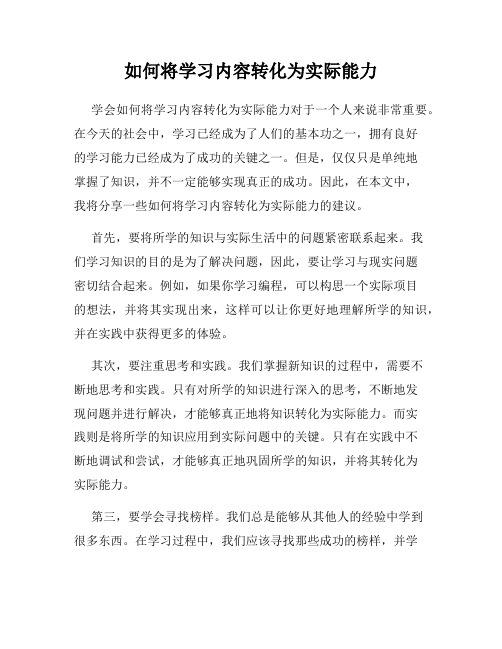 如何将学习内容转化为实际能力

学会如何将学习内容转化为实际能力对于一个人来说非常重要。在今天的社会中，学习已经成为了人们的基本功之一，拥有良好的学习能力已经成为了成功的关键之一。但是，仅仅只是单纯地掌握了知识，并不一定能够实现真正的成功。因此，在本文中，我将分享一些如何将学习内容转化为实际能力的建议。

首先，要将所学的知识与实际生活中的问题紧密联系起来。我们学习知识的目的是为了解决问题，因此，要让学习与现实问题密切结合起来。例如，如果你学习编程，可以构思一个实际项目的想法，并将其实现出来，这样可以让你更好地理解所学的知识，并在实践中获得更多的体验。

其次，要注重思考和实践。我们掌握新知识的过程中，需要不断地思考和实践。只有对所学的知识进行深入的思考，不断地发现问题并进行解决，才能够真正地将知识转化为实际能力。而实践则是将所学的知识应用到实际问题中的关键。只有在实践中不断地调试和尝试，才能够真正地巩固所学的知识，并将其转化为实际能力。

第三，要学会寻找榜样。我们总是能够从其他人的经验中学到很多东西。在学习过程中，我们应该寻找那些成功的榜样，并学